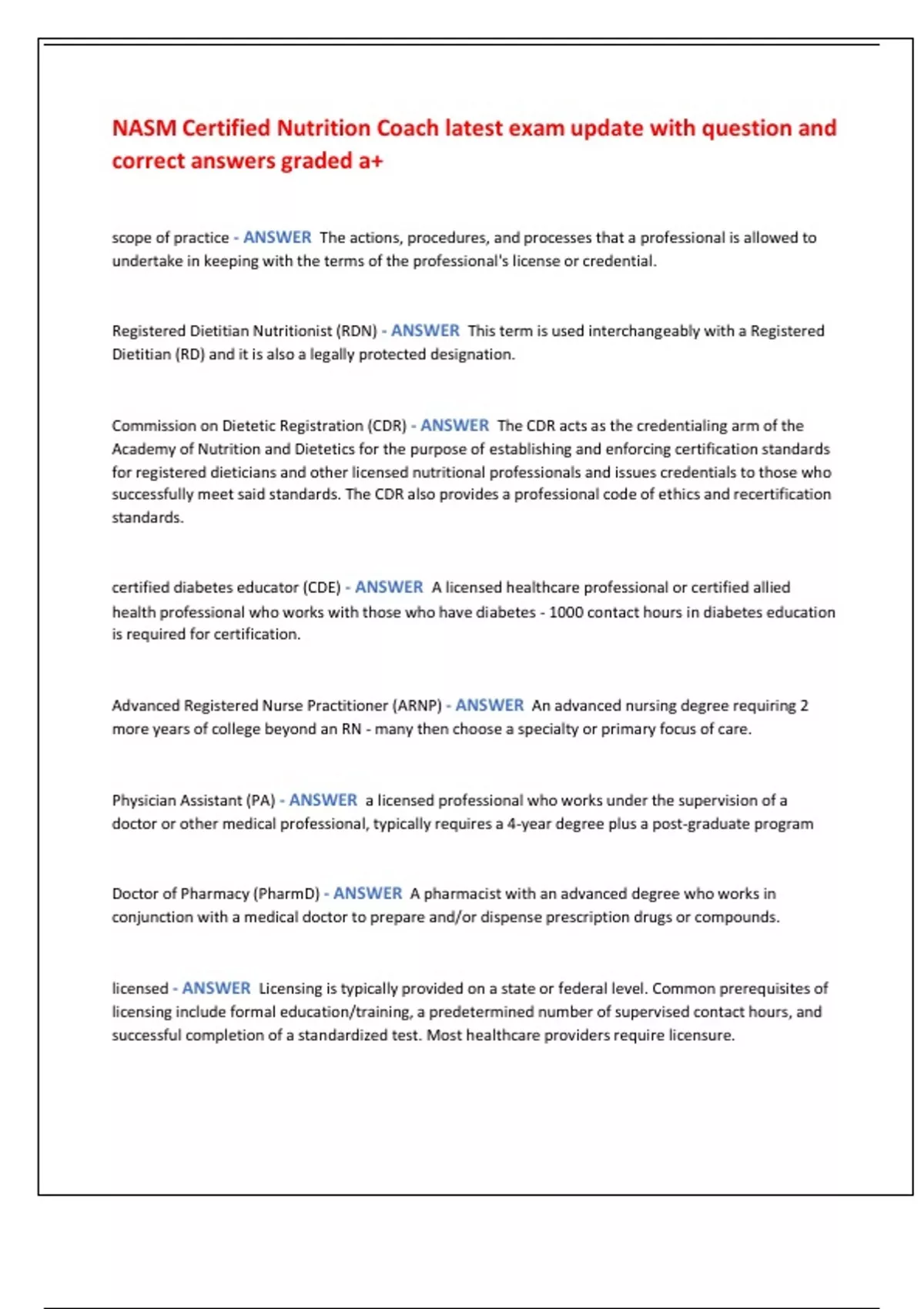 NASM Certified Nutrition Coach latest exam update with question and correct answers graded a+

scope of practice - ANSWER The actions, procedures, and processes that a professional is allowed to undertake in keeping with the terms of the professional's license or credential.

Registered Dietitian Nutritionist (RDN) - ANSWER This term is used interchangeably with a Registered Dietitian (RD) and it is also a legally protected designation.

Commission on Dietetic Registration (CDR) - ANSWER The CDR acts as the credentialing arm of the Academy of Nutrition and Dietetics for the purpose of establishing and enforcing certification standards for registered dieticians and other licensed nutritional professionals and issues credentials to those who successfully meet said standards. The CDR also provides a professional code of ethics and recertification standards.

certified diabetes educator (CDE) - ANSWER A licensed healthcare professional or certified allied health professional who works with those who have diabetes - 1000 contact hours in diabetes education is required for certification.

Advanced Registered Nurse Practitioner (ARNP) - ANSWER An advanced nursing degree requiring 2 more years of college beyond an RN - many then choose a specialty or primary focus of care.

Physician Assistant (PA) - ANSWER a licensed professional who works under the supervision of a doctor or other medical professional, typically requires a 4-year degree plus a post-graduate program

Doctor of Pharmacy (PharmD) - ANSWER A pharmacist with an advanced degree who works in conjunction with a medical doctor to prepare and/or dispense prescription drugs or compounds.

licensed - ANSWER Licensing is typically provided on a state or federal level. Common prerequisites of licensing include formal education/training, a predetermined number of supervised contact hours, and successful completion of a standardized test. Most healthcare providers require licensure.